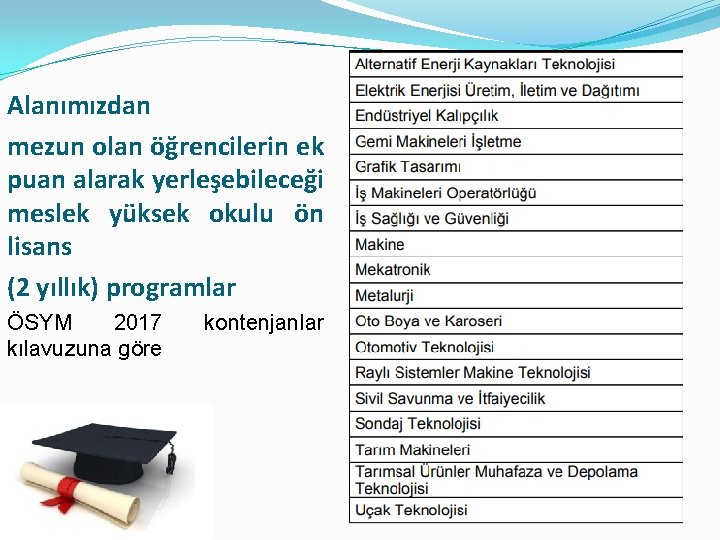 Alanımızdan

mezun olan öğrencilerin ek puan alarak yerleşebileceği meslek yüksek okulu ön lisans

(2 yıllık) programlar

ÖSYM 2017 kontenjanlar kılavuzuna göre

| Alternatif Enerji Kaynakları Teknolojisi |
|---|
| Elektrik Enerjisi Üretim, İletim ve Dağıtımı |
| Endüstriyel Kalıpçılık |
| Gemi Makineleri İşletme |
| Grafik Tasarımı |
| İş Makineleri Operatörlüğü |
| İş Sağlığı ve Güvenliği |
| Makine |
| Mekatronik |
| Metalurji |
| Oto Boya ve Karoseri |
| Otomotiv Teknolojisi |
| Raylı Sistemler Makine Teknolojisi |
| Sivil Savunma ve İtfaiyecilik |
| Sondaj Teknolojisi |
| Tarım Makineleri |
| Tarımsal Ürünler Muhafaza ve Depolama Teknolojisi |
| Uçak Teknolojisi |